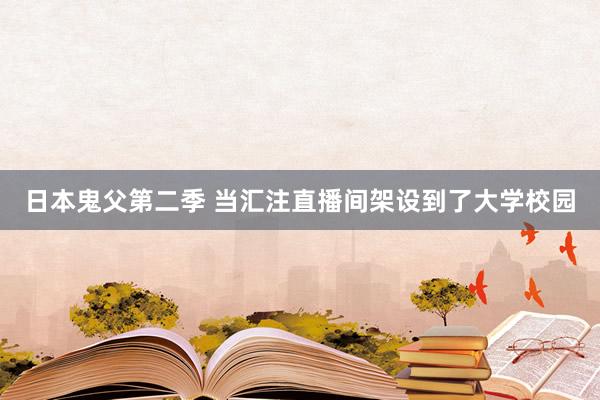 日本鬼父第二季 当汇注直播间架设到了大学校园